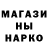 МАГАЗИ
НЫ
НАРКО